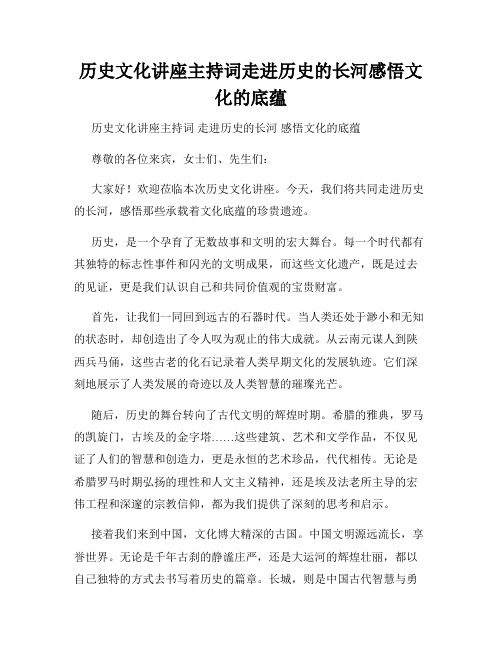 历史文化讲座主持词走进历史的长河感悟文化的底蕴

历史文化讲座主持词 走进历史的长河 感悟文化的底蕴

尊敬的各位来宾，女士们、先生们：

大家好！欢迎莅临本次历史文化讲座。今天，我们将共同走进历史的长河，感悟那些承载着文化底蕴的珍贵遗迹。

历史，是一个孕育了无数故事和文明的宏大舞台。每一个时代都有其独特的标志性事件和闪光的文明成果，而这些文化遗产，既是过去的见证，更是我们认识自己和共同价值观的宝贵财富。

首先，让我们一同回到远古的石器时代。当人类还处于渺小和无知的状态时，却创造出了令人叹为观止的伟大成就。从云南元谋人到陕西兵马俑，这些古老的化石记录着人类早期文化的发展轨迹。它们深刻地展示了人类发展的奇迹以及人类智慧的璀璨光芒。

随后，历史的舞台转向了古代文明的辉煌时期。希腊的雅典，罗马的凯旋门，古埃及的金字塔……这些建筑、艺术和文学作品，不仅见证了人们的智慧和创造力，更是永恒的艺术珍品，代代相传。无论是希腊罗马时期弘扬的理性和人文主义精神，还是埃及法老所主导的宏伟工程和深邃的宗教信仰，都为我们提供了深刻的思考和启示。

接着我们来到中国，文化博大精深的古国。中国文明源远流长，享誉世界。无论是千年古刹的静谧庄严，还是大运河的辉煌壮丽，都以自己独特的方式去书写着历史的篇章。长城，则是中国古代智慧与勇